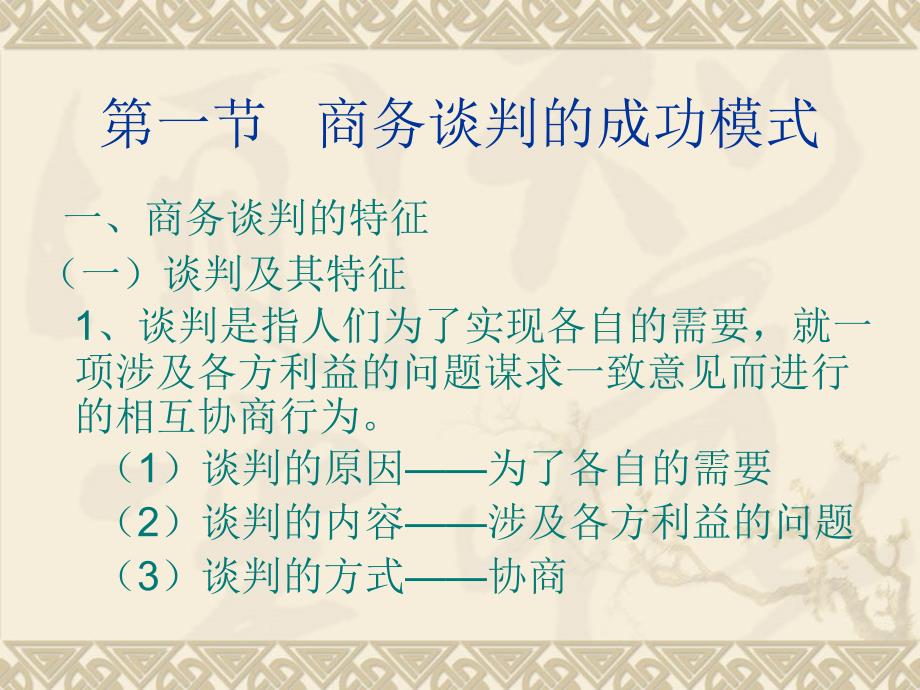 第一节　商务谈判的成功模式

一、商务谈判的特征

（一）谈判及其特征

1、谈判是指人们为了实现各自的需要，就一项涉及各方利益的问题谋求一致意见而进行的相互协商行为。

（1）谈判的原因——为了各自的需要

（2）谈判的内容——涉及各方利益的问题

（3）谈判的方式——协商